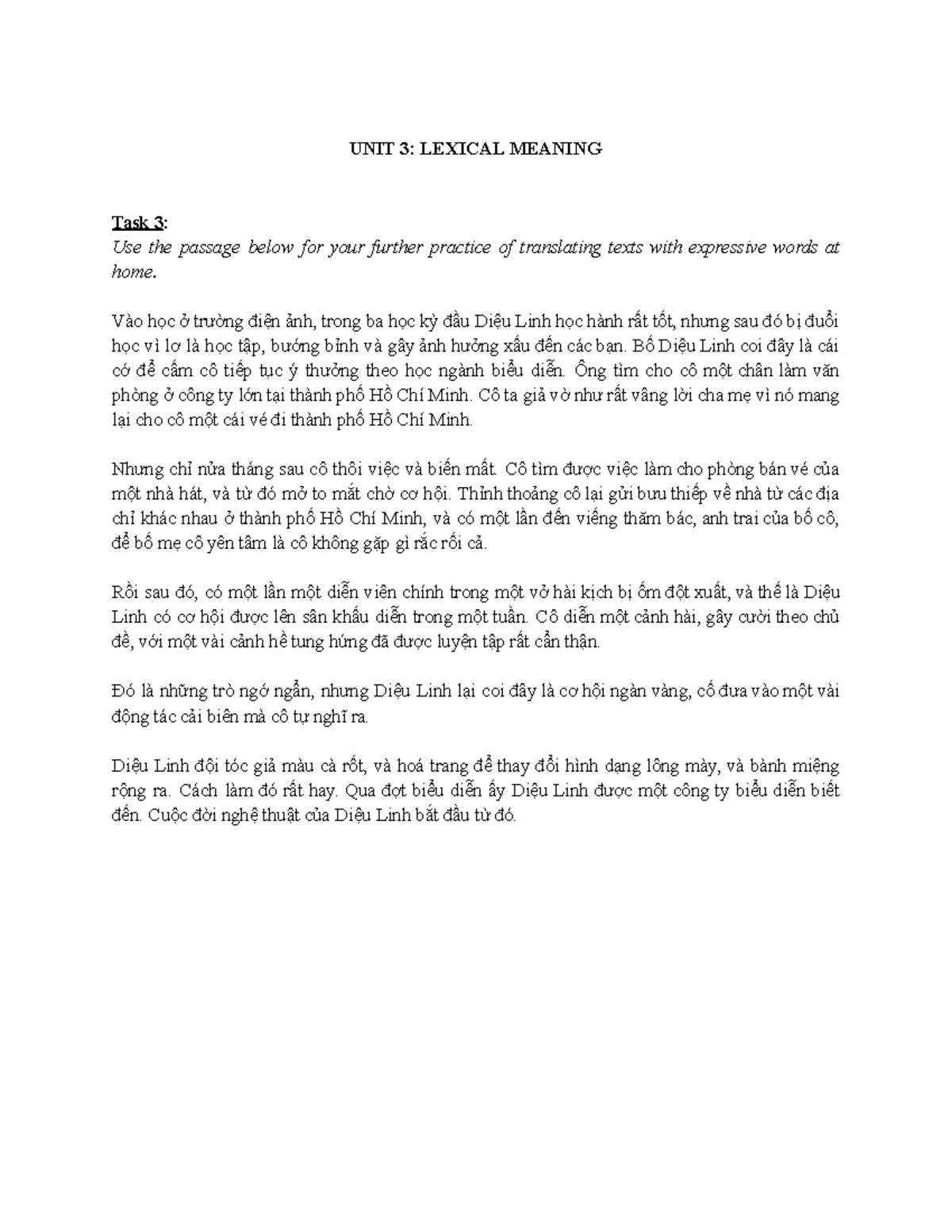 UNIT 3: LEXICAL MEANING

Task 3:
Use the passage below for your further practice of translating texts with expressive words at home.

Vào học ở trường điện ảnh, trong ba học kỳ đầu Diệu Linh học hành rất tốt, nhưng sau đó bị đuổi học vì lơ là học tập, bướng bỉnh và gây ảnh hưởng xấu đến các bạn. Bố Diệu Linh coi đây là cái cớ để cấm cô tiếp tục ý thưởng theo học ngành biểu diễn. Ông tìm cho cô một chân làm văn phòng ở công ty lớn tại thành phố Hồ Chí Minh. Cô ta giả vờ như rất vâng lời cha mẹ vì nó mang lại cho cô một cái vé đi thành phố Hồ Chí Minh.

Nhưng chỉ nửa tháng sau cô thôi việc và biến mất. Cô tìm được việc làm cho phòng bán vé của một nhà hát, và từ đó mở to mắt chờ cơ hội. Thỉnh thoảng cô lại gửi bưu thiếp về nhà từ các địa chỉ khác nhau ở thành phố Hồ Chí Minh, và có một lần đến viếng thăm bác, anh trai của bố cô, để bố mẹ cô yên tâm là cô không gặp gì rắc rối cả.

Rồi sau đó, có một lần một diễn viên chính trong một vở hài kịch bị ốm đột xuất, và thế là Diệu Linh có cơ hội được lên sân khấu diễn trong một tuần. Cô diễn một cảnh hài, gây cười theo chủ đề, với một vài cảnh hề tung hứng đã được luyện tập rất cẩn thận.

Đó là những trò ngớ ngẩn, nhưng Diệu Linh lại coi đây là cơ hội ngàn vàng, cố đưa vào một vài động tác cải biên mà cô tự nghĩ ra.

Diệu Linh đội tóc giả màu cà rốt, và hoá trang để thay đổi hình dạng lông mày, và bành miệng rộng ra. Cách làm đó rất hay. Qua đợt biểu diễn ấy Diệu Linh được một công ty biểu diễn biết đến. Cuộc đời nghệ thuật của Diệu Linh bắt đầu từ đó.